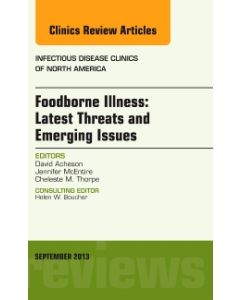 Clinics Review Articles

INFECTIOUS DISEASE CLINICS
OF NORTH AMERICA

Foodborne Illness: Latest Threats and Emerging Issues

EDITORS
David Acheson
Jennifer McEntire
Cheleste M. Thorpe

CONSULTING EDITOR
Helen W. Boucher

SEPTEMBER 2013

eviews